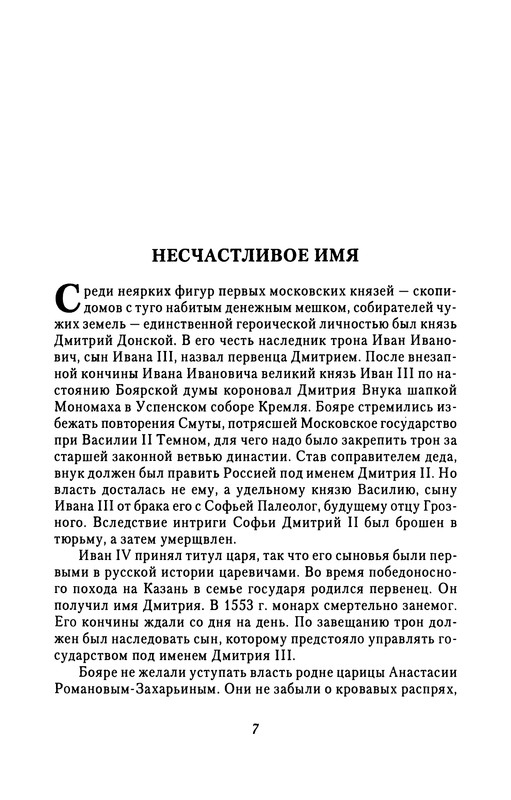 НЕСЧАСТЛИВОЕ ИМЯ

Среди неярких фигур первых московских князей — скопидомов с туго набитым денежным мешком, собирателей чужих земель — единственной героической личностью был князь Дмитрий Донской. В его честь наследник трона Иван Иванович, сын Ивана III, назвал первенца Дмитрием. После внезапной кончины Ивана Ивановича великий князь Иван III по настоянию Боярской думы короновал Дмитрия Внука шапкой Мономаха в Успенском соборе Кремля. Бояре стремились избежать повторения Смуты, потрясшей Московское государство при Василии II Темном, для чего надо было закрепить трон за старшей законной ветвью династии. Став соправителем деда, внук должен был править Россией под именем Дмитрия II. Но власть досталась не ему, а удельному князю Василию, сыну Ивана III от брака его с Софьей Палеолог, будущему отцу Грозного. Вследствие интриги Софьи Дмитрий II был брошен в тюрьму, а затем умерщвлен.

Иван IV принял титул царя, так что его сыновья были первыми в русской истории царевичами. Во время победоносного похода на Казань в семье государя родился первенец. Он получил имя Дмитрия. В 1553 г. монарх смертельно занемог. Его кончины ждали со дня на день. По завещанию трон должен был наследовать сын, которому предстояло управлять государством под именем Дмитрия III.

Бояре не желали уступать власть родне царицы Анастасии Романовым-Захарьиным. Они не забыли о кровавых распрях,

7